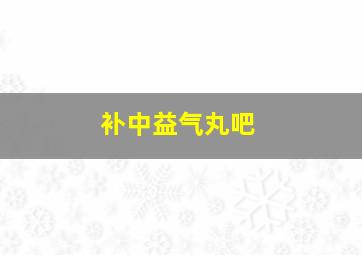 补中益气丸吧